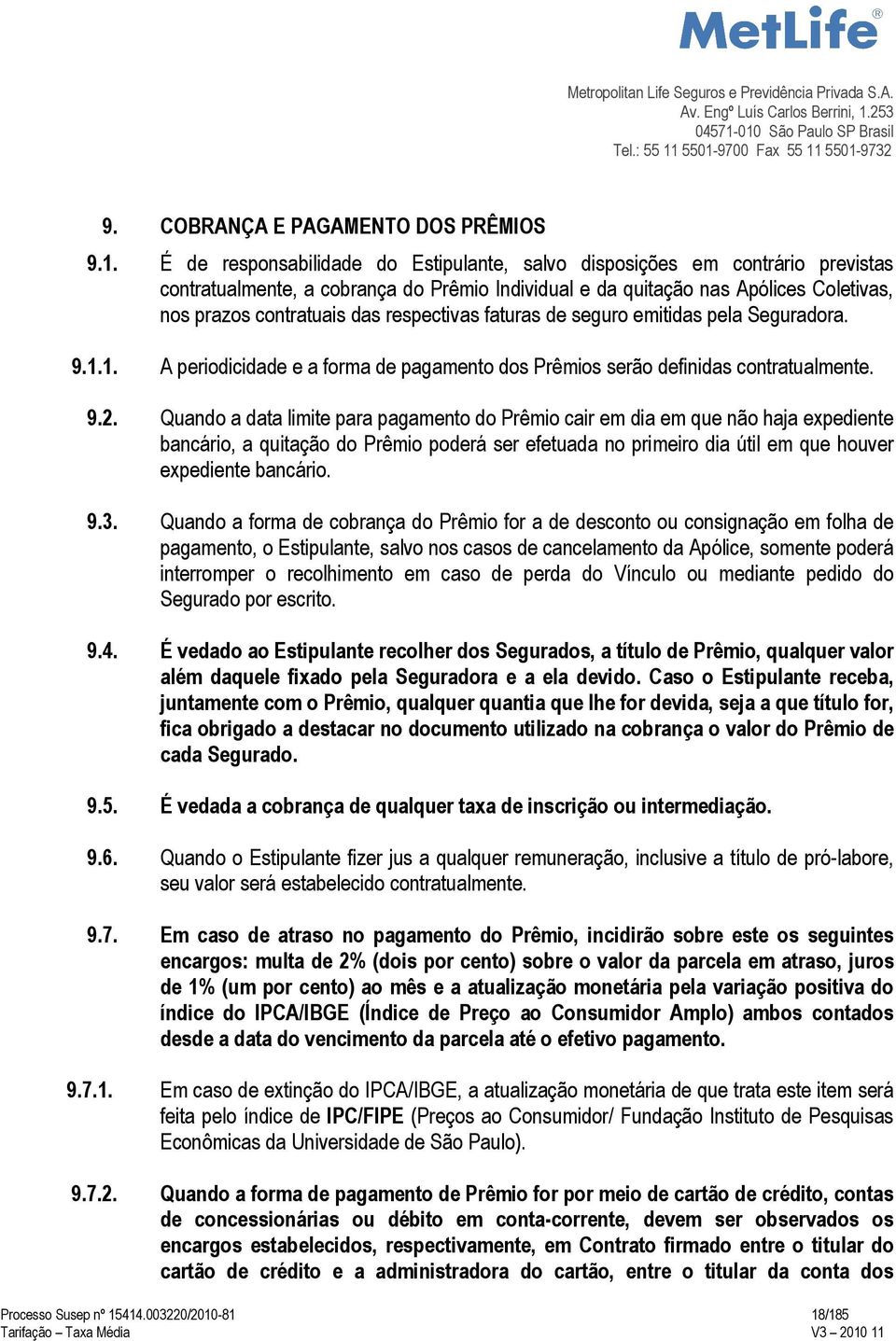 MetLife®

Metropolitan Life Seguros e Previdência Privada S.A.
Av. Engº Luís Carlos Berrini, 1.253
04571-010 São Paulo SP Brasil
Tel.: 55 11 5501-9700 Fax 55 11 5501-9732

9. COBRANÇA E PAGAMENTO DOS PRÊMIOS

9.1. É de responsabilidade do Estipulante, salvo disposições em contrário previstas contratualmente, a cobrança do Prêmio Individual e da quitação nas Apólices Coletivas, nos prazos contratuais das respectivas faturas de seguro emitidas pela Seguradora.

9.1.1. A periodicidade e a forma de pagamento dos Prêmios serão definidas contratualmente.

9.2. Quando a data limite para pagamento do Prêmio cair em dia em que não haja expediente bancário, a quitação do Prêmio poderá ser efetuada no primeiro dia útil em que houver expediente bancário.

9.3. Quando a forma de cobrança do Prêmio for a de desconto ou consignação em folha de pagamento, o Estipulante, salvo nos casos de cancelamento da Apólice, somente poderá interromper o recolhimento em caso de perda do Vínculo ou mediante pedido do Segurado por escrito.

9.4. É vedado ao Estipulante recolher dos Segurados, a título de Prêmio, qualquer valor além daquele fixado pela Seguradora e a ela devido. Caso o Estipulante receba, juntamente com o Prêmio, qualquer quantia que lhe for devida, seja a que título for, fica obrigado a destacar no documento utilizado na cobrança o valor do Prêmio de cada Segurado.

9.5. É vedada a cobrança de qualquer taxa de inscrição ou intermediação.

9.6. Quando o Estipulante fizer jus a qualquer remuneração, inclusive a título de pró-labore, seu valor será estabelecido contratualmente.

9.7. Em caso de atraso no pagamento do Prêmio, incidirão sobre este os seguintes encargos: multa de 2% (dois por cento) sobre o valor da parcela em atraso, juros de 1% (um por cento) ao mês e a atualização monetária pela variação positiva do índice do IPCA/IBGE (Índice de Preço ao Consumidor Amplo) ambos contados desde a data do vencimento da parcela até o efetivo pagamento.

9.7.1. Em caso de extinção do IPCA/IBGE, a atualização monetária de que trata este item será feita pelo índice de IPC/FIPE (Preços ao Consumidor/ Fundação Instituto de Pesquisas Econômicas da Universidade de São Paulo).

9.7.2. Quando a forma de pagamento de Prêmio for por meio de cartão de crédito, contas de concessionárias ou débito em conta-corrente, devem ser observados os encargos estabelecidos, respectivamente, em Contrato firmado entre o titular do cartão de crédito e a administradora do cartão, entre o titular da conta dos

Processo Susep nº 15414.003220/2010-81
Tarifação – Taxa Média
18/185
V3 – 2010 11